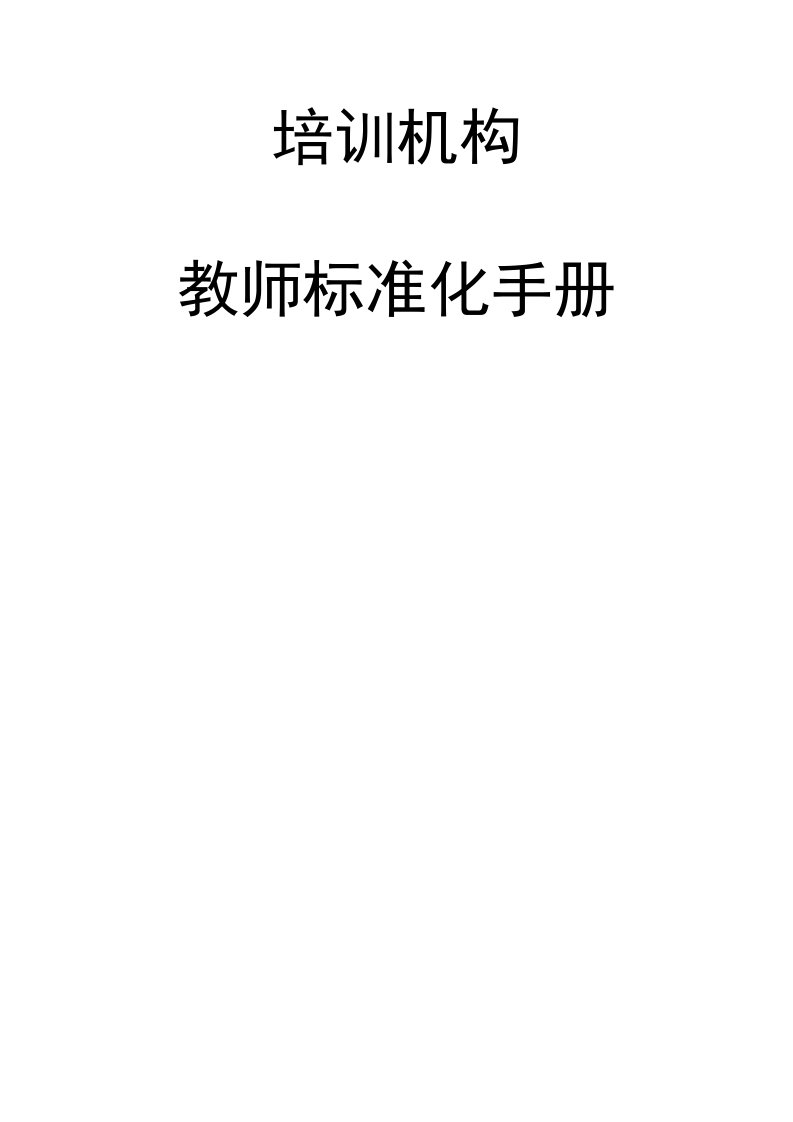 培训机构

教师标准化手册